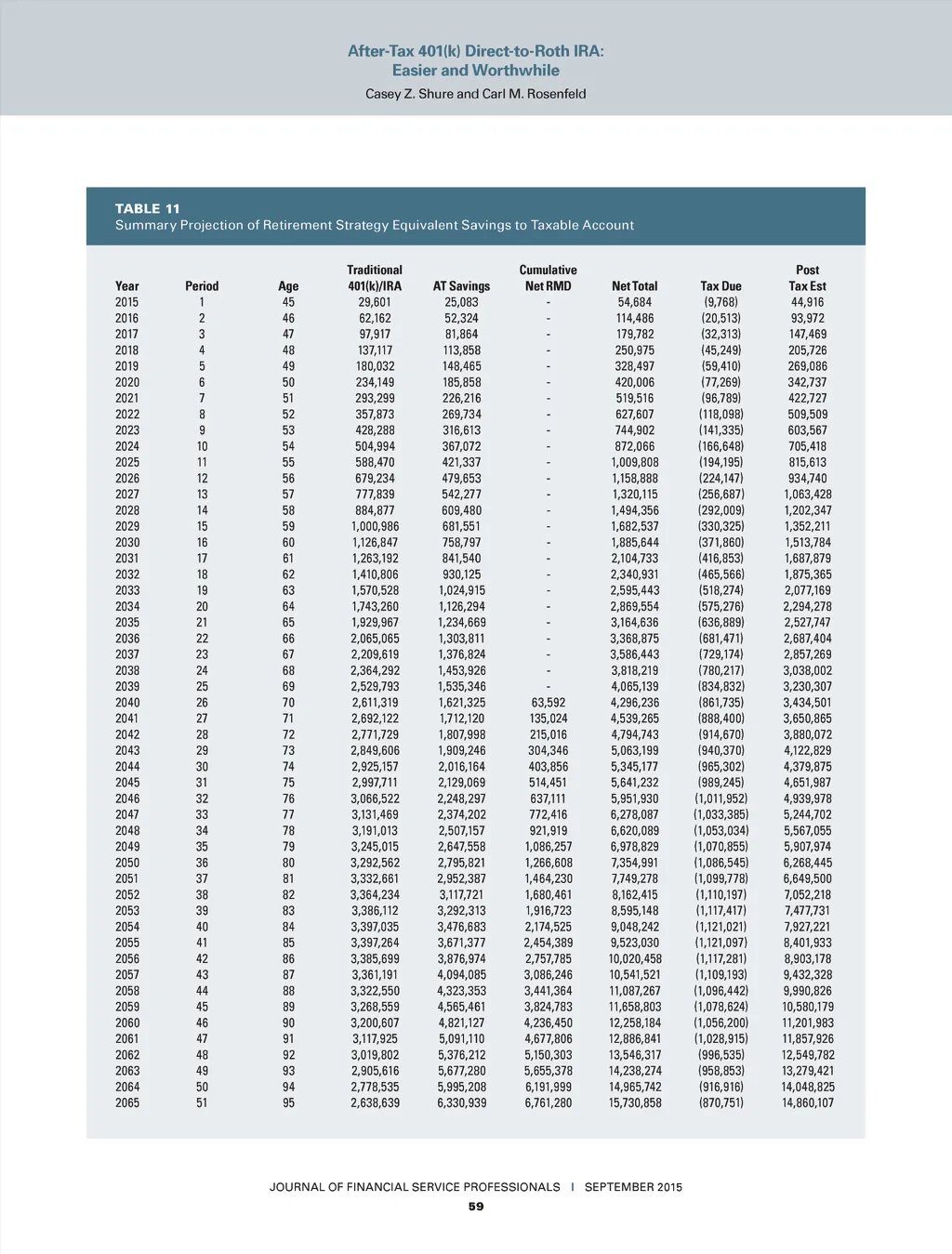 After-Tax 401(k) Direct-to-Roth IRA:
Easier and Worthwhile

Casey Z. Shure and Carl M. Rosenfeld

TABLE 11
Summary Projection of Retirement Strategy Equivalent Savings to Taxable Account

| Year | Period | Age | Traditional 401(k)/IRA | AT Savings | Cumulative Net RMD | Net Total | Tax Due | Post Tax Est |
|---|---|---|---|---|---|---|---|---|
| 2015 | 1 | 45 | 29,601 | 25,083 | - | 54,684 | (9,768) | 44,916 |
| 2016 | 2 | 46 | 62,162 | 52,324 | - | 114,486 | (20,513) | 93,972 |
| 2017 | 3 | 47 | 97,917 | 81,864 | - | 179,782 | (32,313) | 147,469 |
| 2018 | 4 | 48 | 137,117 | 113,858 | - | 250,975 | (45,249) | 205,726 |
| 2019 | 5 | 49 | 180,032 | 148,465 | - | 328,497 | (59,410) | 269,086 |
| 2020 | 6 | 50 | 234,149 | 185,858 | - | 420,006 | (77,269) | 342,737 |
| 2021 | 7 | 51 | 293,299 | 226,216 | - | 519,516 | (96,789) | 422,727 |
| 2022 | 8 | 52 | 357,873 | 269,734 | - | 627,607 | (118,098) | 509,509 |
| 2023 | 9 | 53 | 428,288 | 316,613 | - | 744,902 | (141,335) | 603,567 |
| 2024 | 10 | 54 | 504,994 | 367,072 | - | 872,066 | (166,648) | 705,418 |
| 2025 | 11 | 55 | 588,470 | 421,337 | - | 1,009,808 | (194,195) | 815,613 |
| 2026 | 12 | 56 | 679,234 | 479,653 | - | 1,158,888 | (224,147) | 934,740 |
| 2027 | 13 | 57 | 777,839 | 542,277 | - | 1,320,115 | (256,687) | 1,063,428 |
| 2028 | 14 | 58 | 884,877 | 609,480 | - | 1,494,356 | (292,009) | 1,202,347 |
| 2029 | 15 | 59 | 1,000,986 | 681,551 | - | 1,682,537 | (330,325) | 1,352,211 |
| 2030 | 16 | 60 | 1,126,847 | 758,797 | - | 1,885,644 | (371,860) | 1,513,784 |
| 2031 | 17 | 61 | 1,263,192 | 841,540 | - | 2,104,733 | (416,853) | 1,687,879 |
| 2032 | 18 | 62 | 1,410,806 | 930,125 | - | 2,340,931 | (465,566) | 1,875,365 |
| 2033 | 19 | 63 | 1,570,528 | 1,024,915 | - | 2,595,443 | (518,274) | 2,077,169 |
| 2034 | 20 | 64 | 1,743,260 | 1,126,294 | - | 2,869,554 | (575,276) | 2,294,278 |
| 2035 | 21 | 65 | 1,929,967 | 1,234,669 | - | 3,164,636 | (636,889) | 2,527,747 |
| 2036 | 22 | 66 | 2,065,065 | 1,303,811 | - | 3,368,875 | (681,471) | 2,687,404 |
| 2037 | 23 | 67 | 2,209,619 | 1,376,824 | - | 3,586,443 | (729,174) | 2,857,269 |
| 2038 | 24 | 68 | 2,364,292 | 1,453,926 | - | 3,818,219 | (780,217) | 3,038,002 |
| 2039 | 25 | 69 | 2,529,793 | 1,535,346 | - | 4,065,139 | (834,832) | 3,230,307 |
| 2040 | 26 | 70 | 2,611,319 | 1,621,325 | 63,592 | 4,296,236 | (861,735) | 3,434,501 |
| 2041 | 27 | 71 | 2,692,122 | 1,712,120 | 135,024 | 4,539,265 | (888,400) | 3,650,865 |
| 2042 | 28 | 72 | 2,771,729 | 1,807,998 | 215,016 | 4,794,743 | (914,670) | 3,880,072 |
| 2043 | 29 | 73 | 2,849,606 | 1,909,246 | 304,346 | 5,063,199 | (940,370) | 4,122,829 |
| 2044 | 30 | 74 | 2,925,157 | 2,016,164 | 403,856 | 5,345,177 | (965,302) | 4,379,875 |
| 2045 | 31 | 75 | 2,997,711 | 2,129,069 | 514,451 | 5,641,232 | (989,245) | 4,651,987 |
| 2046 | 32 | 76 | 3,066,522 | 2,248,297 | 637,111 | 5,951,930 | (1,011,952) | 4,939,978 |
| 2047 | 33 | 77 | 3,131,469 | 2,374,202 | 772,416 | 6,278,087 | (1,033,385) | 5,244,702 |
| 2048 | 34 | 78 | 3,191,013 | 2,507,157 | 921,919 | 6,620,089 | (1,053,034) | 5,567,055 |
| 2049 | 35 | 79 | 3,245,015 | 2,647,558 | 1,086,257 | 6,978,829 | (1,070,855) | 5,907,974 |
| 2050 | 36 | 80 | 3,292,562 | 2,795,821 | 1,266,608 | 7,354,991 | (1,086,545) | 6,268,445 |
| 2051 | 37 | 81 | 3,332,661 | 2,952,387 | 1,464,230 | 7,749,278 | (1,099,778) | 6,649,500 |
| 2052 | 38 | 82 | 3,364,234 | 3,117,721 | 1,680,461 | 8,162,415 | (1,110,197) | 7,052,218 |
| 2053 | 39 | 83 | 3,386,112 | 3,292,313 | 1,916,723 | 8,595,148 | (1,117,417) | 7,477,731 |
| 2054 | 40 | 84 | 3,397,035 | 3,476,683 | 2,174,525 | 9,048,242 | (1,121,021) | 7,927,221 |
| 2055 | 41 | 85 | 3,397,264 | 3,671,377 | 2,454,389 | 9,523,030 | (1,121,097) | 8,401,933 |
| 2056 | 42 | 86 | 3,385,699 | 3,876,974 | 2,757,785 | 10,020,458 | (1,117,281) | 8,903,178 |
| 2057 | 43 | 87 | 3,361,191 | 4,094,085 | 3,086,246 | 10,541,521 | (1,109,193) | 9,432,328 |
| 2058 | 44 | 88 | 3,322,550 | 4,323,353 | 3,441,364 | 11,087,267 | (1,096,442) | 9,990,826 |
| 2059 | 45 | 89 | 3,268,559 | 4,565,461 | 3,824,783 | 11,658,803 | (1,078,624) | 10,580,179 |
| 2060 | 46 | 90 | 3,200,607 | 4,821,127 | 4,236,450 | 12,258,184 | (1,056,200) | 11,201,983 |
| 2061 | 47 | 91 | 3,117,925 | 5,091,110 | 4,677,806 | 12,886,841 | (1,028,915) | 11,857,926 |
| 2062 | 48 | 92 | 3,019,802 | 5,376,212 | 5,150,303 | 13,546,317 | (996,535) | 12,549,782 |
| 2063 | 49 | 93 | 2,905,616 | 5,677,280 | 5,655,378 | 14,238,274 | (958,853) | 13,279,421 |
| 2064 | 50 | 94 | 2,778,535 | 5,995,208 | 6,191,999 | 14,965,742 | (916,916) | 14,048,825 |
| 2065 | 51 | 95 | 2,638,639 | 6,330,939 | 6,761,280 | 15,730,858 | (870,751) | 14,860,107 |

JOURNAL OF FINANCIAL SERVICE PROFESSIONALS | SEPTEMBER 2015

59